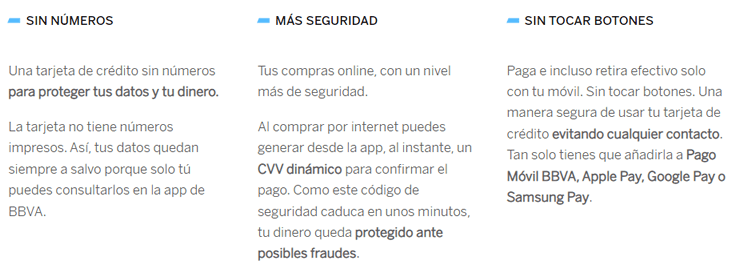 SIN NÚMEROS

Una tarjeta de crédito sin números para proteger tus datos y tu dinero.

La tarjeta no tiene números impresos. Así, tus datos quedan siempre a salvo porque solo tú puedes consultarlos en la app de BBVA.

MÁS SEGURIDAD

Tus compras online, con un nivel más de seguridad.

Al comprar por internet puedes generar desde la app, al instante, un CVV dinámico para confirmar el pago. Como este código de seguridad caduca en unos minutos, tu dinero queda protegido ante posibles fraudes.

SIN TOCAR BOTONES

Paga e incluso retira efectivo solo con tu móvil. Sin tocar botones. Una manera segura de usar tu tarjeta de crédito evitando cualquier contacto. Tan solo tienes que añadirla a Pago Móvil BBVA, Apple Pay, Google Pay o Samsung Pay.